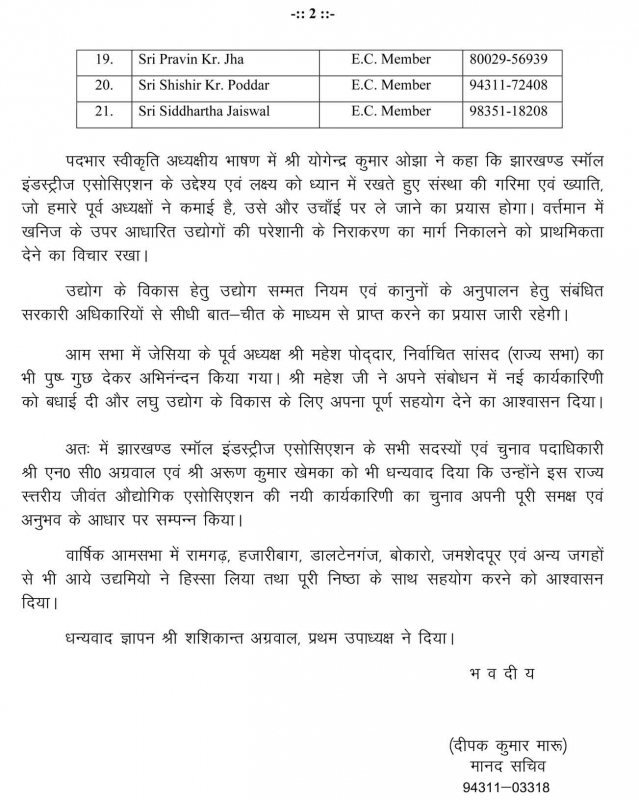 -:: 2 ::-

| 19. | Sri Pravin Kr. Jha | E.C. Member | 80029-56939 |
|---|---|---|---|
| 20. | Sri Shishir Kr. Poddar | E.C. Member | 94311-72408 |
| 21. | Sri Siddhartha Jaiswal | E.C. Member | 98351-18208 |

पदभार स्वीकृति अध्यक्षीय भाषण में श्री योगेन्द्र कुमार ओझा ने कहा कि झारखण्ड स्मॉल इंडस्ट्रीज एसोसिएशन के उद्देश्य एवं लक्ष्य को ध्यान में रखते हुए संस्था की गरिमा एवं ख्याति, जो हमारे पूर्व अध्यक्षों ने कमाई है, उसे और उचाँई पर ले जाने का प्रयास होगा। वर्त्तमान में खनिज के उपर आधारित उद्योगों की परेशानी के निराकरण का मार्ग निकालने को प्राथमिकता देने का विचार रखा।

उद्योग के विकास हेतु उद्योग सम्मत नियम एवं कानुनों के अनुपालन हेतु संबंधित सरकारी अधिकारियों से सीधी बात–चीत के माध्यम से प्राप्त करने का प्रयास जारी रहेगी।

आम सभा में जेसिया के पूर्व अध्यक्ष श्री महेश पोद्दार, निर्वाचित सांसद (राज्य सभा) का भी पुष्प गुछ देकर अभिनन्दन किया गया। श्री महेश जी ने अपने संबोधन में नई कार्यकारिणी को बधाई दी और लघु उद्योग के विकास के लिए अपना पूर्ण सहयोग देने का आश्वासन दिया।

अतः में झारखण्ड स्मॉल इंडस्ट्रीज एसोसिएशन के सभी सदस्यों एवं चुनाव पदाधिकारी श्री एन0 सी0 अग्रवाल एवं श्री अरूण कुमार खेमका को भी धन्यवाद दिया कि उन्होंने इस राज्य स्तरीय जीवंत औद्योगिक एसोसिएशन की नयी कार्यकारिणी का चुनाव अपनी पूरी समक्ष एवं अनुभव के आधार पर सम्पन्न किया।

वार्षिक आमसभा में रामगढ़, हजारीबाग, डालटेनगंज, बोकारो, जमशेदपूर एवं अन्य जगहों से भी आये उद्यमियो ने हिस्सा लिया तथा पूरी निष्ठा के साथ सहयोग करने को आश्वासन दिया।

धन्यवाद ज्ञापन श्री शशिकान्त अग्रवाल, प्रथम उपाध्यक्ष ने दिया।

भ व दी य

(दीपक कुमार मारू)
मानद सचिव
94311–03318